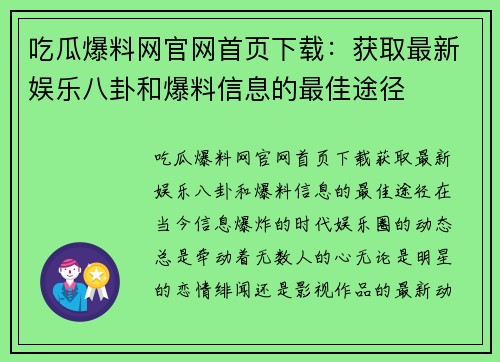 吃瓜爆料网官网首页下载：获取最新娱乐八卦和爆料信息的最佳途径

吃瓜爆料网官网首页下载获取最新娱乐八卦和爆料信息的最佳途径在当今信息爆炸的时代娱乐圈的动态总是牵动着无数人的心无论是明星的恋情绯闻还是影视作品的最新动